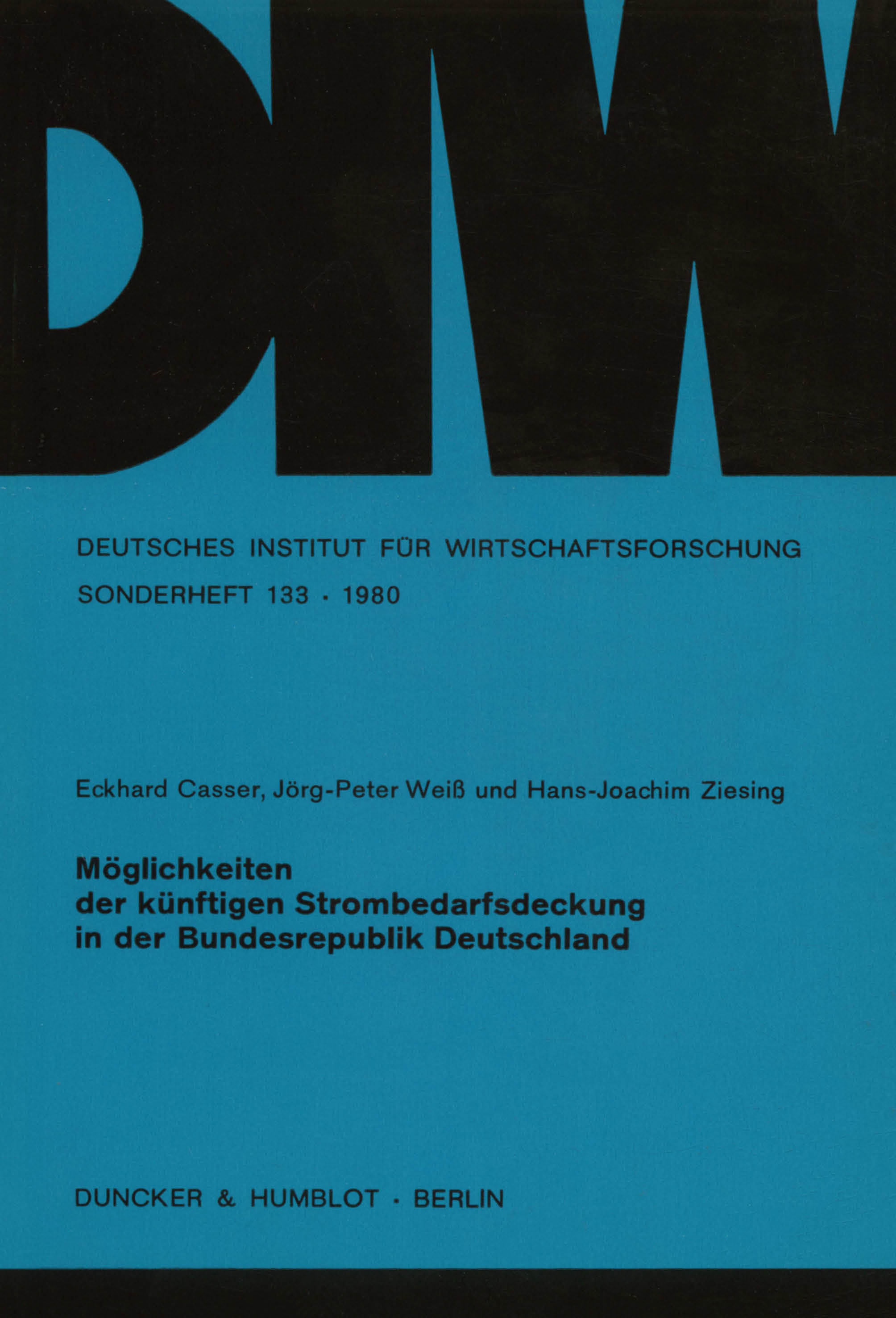 DIW

DEUTSCHES INSTITUT FÜR WIRTSCHAFTSFORSCHUNG

SONDERHEFT 133 · 1980

Eckhard Casser, Jörg-Peter Weiß und Hans-Joachim Ziesing

Möglichkeiten
der künftigen Strombedarfsdeckung
in der Bundesrepublik Deutschland

DUNCKER & HUMBLOT · BERLIN